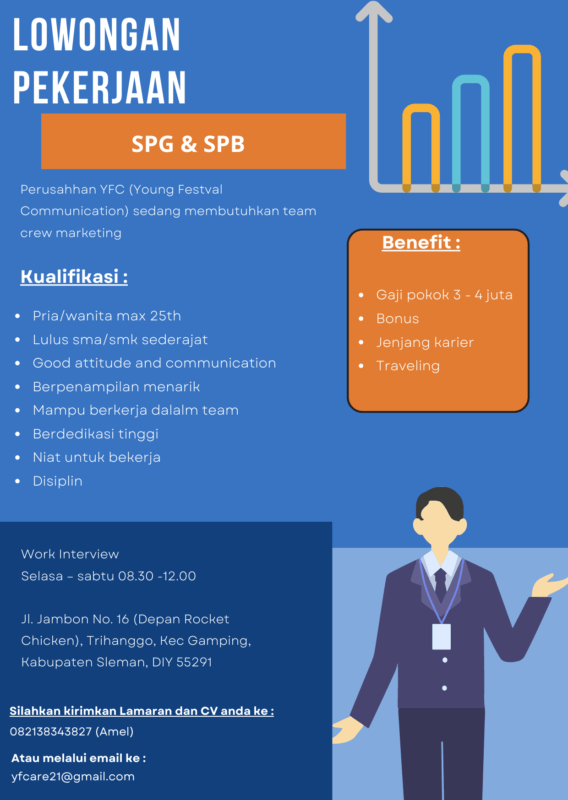 LOWONGAN PEKERJAAN

SPG & SPB

Perusahhan YFC (Young Festval Communication) sedang membutuhkan team crew marketing

Kualifikasi :

• Pria/wanita max 25th
• Lulus sma/smk sederajat
• Good attitude and communication
• Berpenampilan menarik
• Mampu berkerja dalalm team
• Berdedikasi tinggi
• Niat untuk bekerja
• Disiplin

Benefit :

• Gaji pokok 3 - 4 juta
• Bonus
• Jenjang karier
• Traveling

Work Interview
Selasa - sabtu 08.30 -12.00

Jl. Jambon No. 16 (Depan Rocket Chicken), Trihanggo, Kec Gamping, Kabupaten Sleman, DIY 55291

Silahkan kirimkan Lamaran dan CV anda ke :
082138343827 (Amel)

Atau melalui email ke :
yfcare21@gmail.com